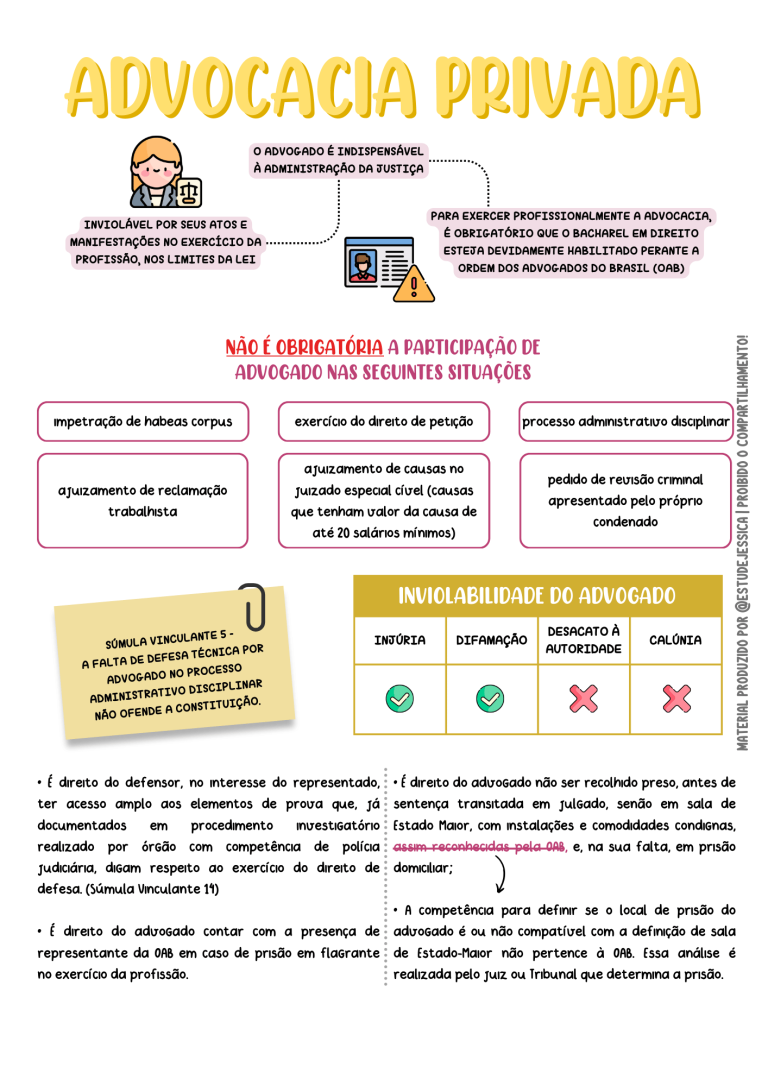 ADVOCACIA PRIVADA

O ADVOGADO É INDISPENSÁVEL À ADMINISTRAÇÃO DA JUSTIÇA

INVIOLÁVEL POR SEUS ATOS E MANIFESTAÇÕES NO EXERCÍCIO DA PROFISSÃO, NOS LIMITES DA LEI

PARA EXERCER PROFISSIONALMENTE A ADVOCACIA, É OBRIGATÓRIO QUE O BACHAREL EM DIREITO ESTEJA DEVIDAMENTE HABILITADO PERANTE A ORDEM DOS ADVOGADOS DO BRASIL (OAB)

NÃO É OBRIGATÓRIA A PARTICIPAÇÃO DE ADVOGADO NAS SEGUINTES SITUAÇÕES

impetração de habeas corpus

exercício do direito de petição

processo administrativo disciplinar

ajuizamento de reclamação trabalhista

ajuizamento de causas no juizado especial cível (causas que tenham valor da causa de até 20 salários mínimos)

pedido de revisão criminal apresentado pelo próprio condenado

SÚMULA VINCULANTE 5 - A FALTA DE DEFESA TÉCNICA POR ADVOGADO NO PROCESSO ADMINISTRATIVO DISCIPLINAR NÃO OFENDE A CONSTITUIÇÃO.

INVIOLABILIDADE DO ADVOGADO

| INJÚRIA | DIFAMAÇÃO | DESACATO À AUTORIDADE | CALÚNIA |
|---|---|---|---|
| ✓ | ✓ | ✗ | ✗ |

• É direito do defensor, no interesse do representado, ter acesso amplo aos elementos de prova que, já documentados em procedimento investigatório realizado por órgão com competência de polícia judiciária, digam respeito ao exercício do direito de defesa. (Súmula Vinculante 14)

• É direito do advogado contar com a presença de representante da OAB em caso de prisão em flagrante no exercício da profissão.

• É direito do advogado não ser recolhido preso, antes de sentença transitada em julgado, senão em sala de Estado Maior, com instalações e comodidades condignas, assim reconhecidas pela OAB, e, na sua falta, em prisão domiciliar;

• A competência para definir se o local de prisão do advogado é ou não compatível com a definição de sala de Estado-Maior não pertence à OAB. Essa análise é realizada pelo juiz ou Tribunal que determina a prisão.

MATERIAL PRODUZIDO POR @ESTUDEJESSICA | PROIBIDO O COMPARTILHAMENTO!